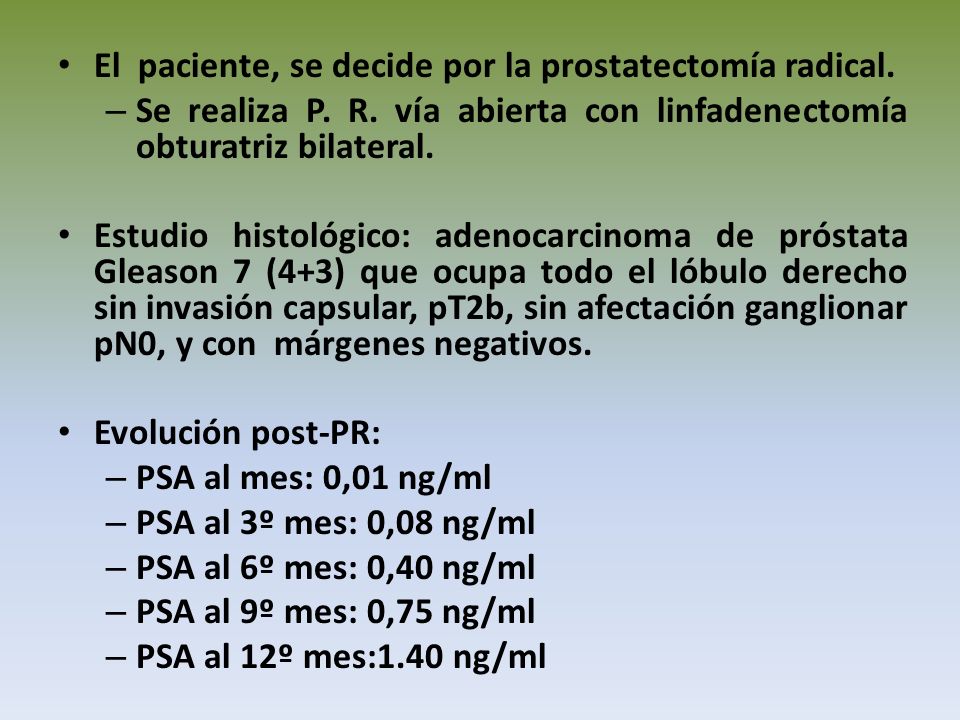 • El paciente, se decide por la prostatectomía radical.
– Se realiza P. R. vía abierta con linfadenectomía obturatriz bilateral.

• Estudio histológico: adenocarcinoma de próstata Gleason 7 (4+3) que ocupa todo el lóbulo derecho sin invasión capsular, pT2b, sin afectación ganglionar pN0, y con márgenes negativos.

• Evolución post-PR:
– PSA al mes: 0,01 ng/ml
– PSA al 3º mes: 0,08 ng/ml
– PSA al 6º mes: 0,40 ng/ml
– PSA al 9º mes: 0,75 ng/ml
– PSA al 12º mes:1.40 ng/ml